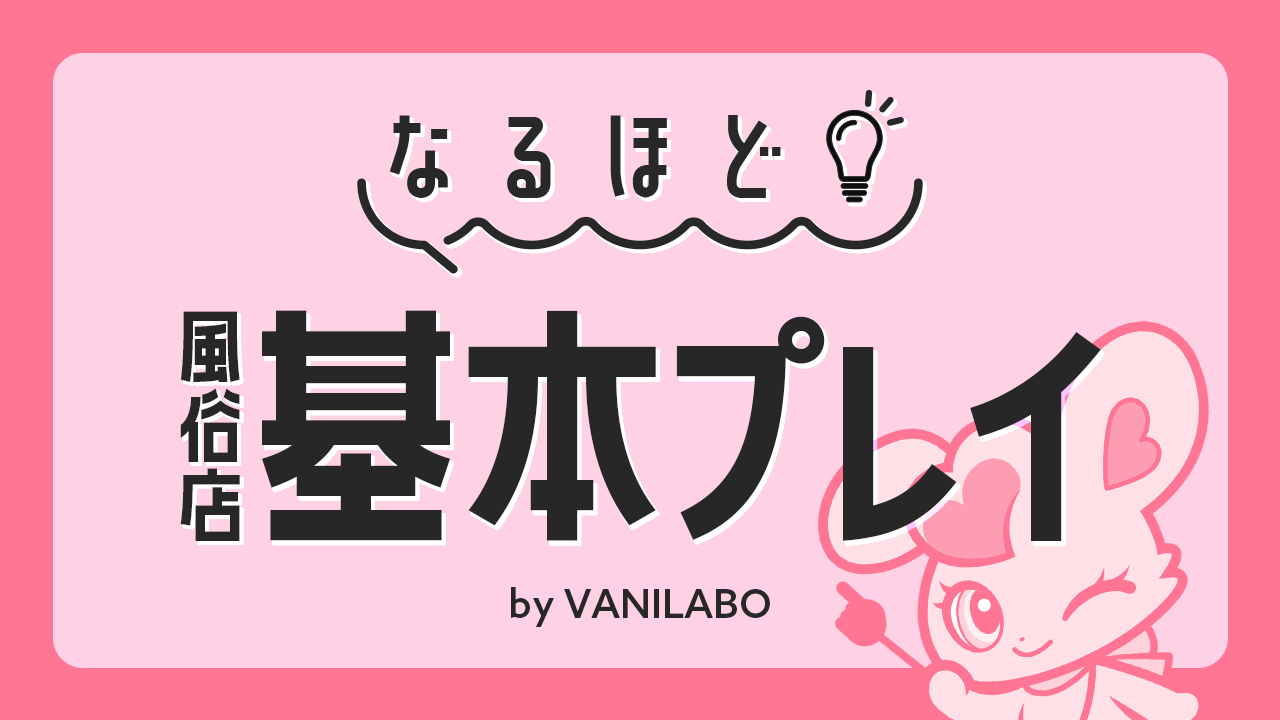 なるほど

風俗店
基本プレイ

by VANILABO